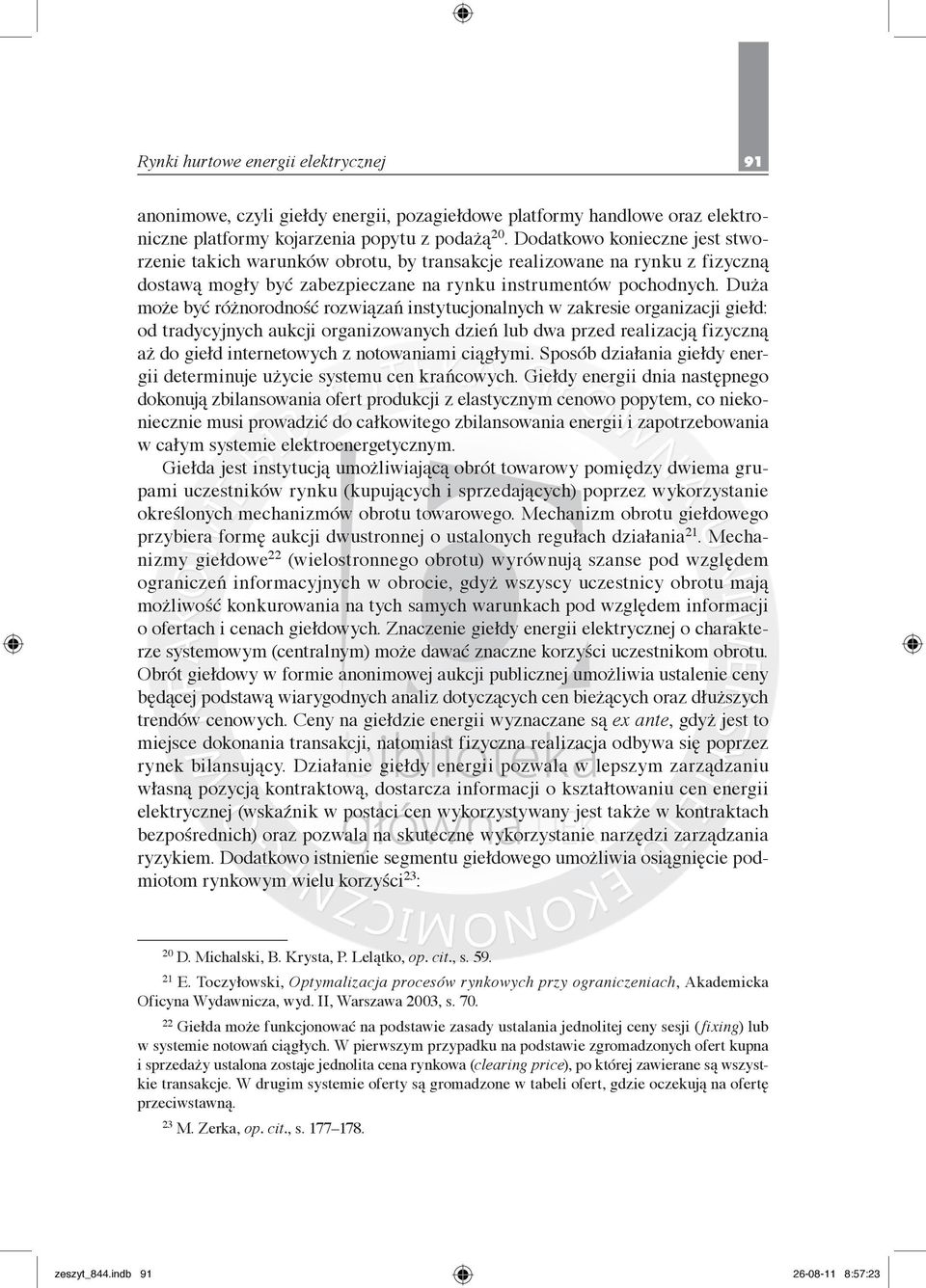 Rynki hurtowe energii elektrycznej

91

anonimowe, czyli giełdy energii, pozagiełdowe platformy handlowe oraz elektroniczne platformy kojarzenia popytu z podażą$^{20}$. Dodatkowo konieczne jest stworzenie takich warunków obrotu, by transakcje realizowane na rynku z fizyczną dostawą mogły być zabezpieczane na rynku instrumentów pochodnych. Duża może być różnorodność rozwiązań instytucjonalnych w zakresie organizacji giełd: od tradycyjnych aukcji organizowanych dzień lub dwa przed realizacją fizyczną aż do giełd internetowych z notowaniami ciągłymi. Sposób działania giełdy energii determinuje użycie systemu cen krańcowych. Giełdy energii dnia następnego dokonują zbilansowania ofert produkcji z elastycznym cenowo popytem, co niekoniecznie musi prowadzić do całkowitego zbilansowania energii i zapotrzebowania w całym systemie elektroenergetycznym.

Giełda jest instytucją umożliwiającą obrót towarowy pomiędzy dwiema grupami uczestników rynku (kupujących i sprzedających) poprzez wykorzystanie określonych mechanizmów obrotu towarowego. Mechanizm obrotu giełdowego przybiera formę aukcji dwustronnej o ustalonych regułach działania$^{21}$. Mechanizmy giełdowe$^{22}$ (wielostronnego obrotu) wyrównują szanse pod względem ograniczeń informacyjnych w obrocie, gdyż wszyscy uczestnicy obrotu mają możliwość konkurowania na tych samych warunkach pod względem informacji o ofertach i cenach giełdowych. Znaczenie giełdy energii elektrycznej o charakterze systemowym (centralnym) może dawać znaczne korzyści uczestnikom obrotu. Obrót giełdowy w formie anonimowej aukcji publicznej umożliwia ustalenie ceny będącej podstawą wiarygodnych analiz dotyczących cen bieżących oraz dłuższych trendów cenowych. Ceny na giełdzie energii wyznaczane są ex ante, gdyż jest to miejsce dokonania transakcji, natomiast fizyczna realizacja odbywa się poprzez rynek bilansujący. Działanie giełdy energii pozwala w lepszym zarządzaniu własną pozycją kontraktową, dostarcza informacji o kształtowaniu cen energii elektrycznej (wskaźnik w postaci cen wykorzystywany jest także w kontraktach bezpośrednich) oraz pozwala na skuteczne wykorzystanie narzędzi zarządzania ryzykiem. Dodatkowo istnienie segmentu giełdowego umożliwia osiągnięcie podmiotom rynkowym wielu korzyści$^{23}$:

$^{20}$ D. Michalski, B. Krysta, P. Lelątko, op. cit., s. 59.

$^{21}$ E. Toczyłowski, Optymalizacja procesów rynkowych przy ograniczeniach, Akademicka Oficyna Wydawnicza, wyd. II, Warszawa 2003, s. 70.

$^{22}$ Giełda może funkcjonować na podstawie zasady ustalania jednolitej ceny sesji (fixing) lub w systemie notowań ciągłych. W pierwszym przypadku na podstawie zgromadzonych ofert kupna i sprzedaży ustalona zostaje jednolita cena rynkowa (clearing price), po której zawierane są wszystkie transakcje. W drugim systemie oferty są gromadzone w tabeli ofert, gdzie oczekują na ofertę przeciwstawną.

$^{23}$ M. Zerka, op. cit., s. 177–178.

zeszyt_844.indb 91 26-08-11 8:57:23